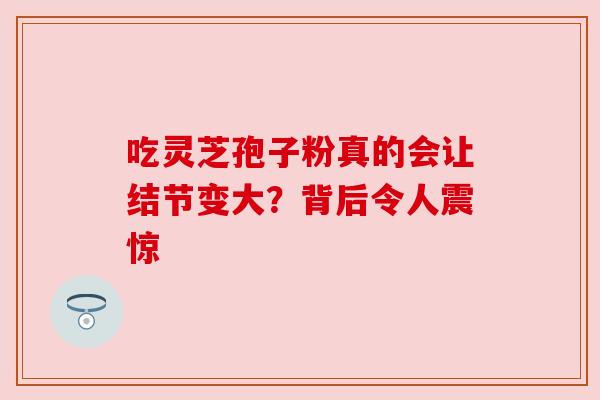 吃灵芝孢子粉真的会让结节变大？背后令人震惊